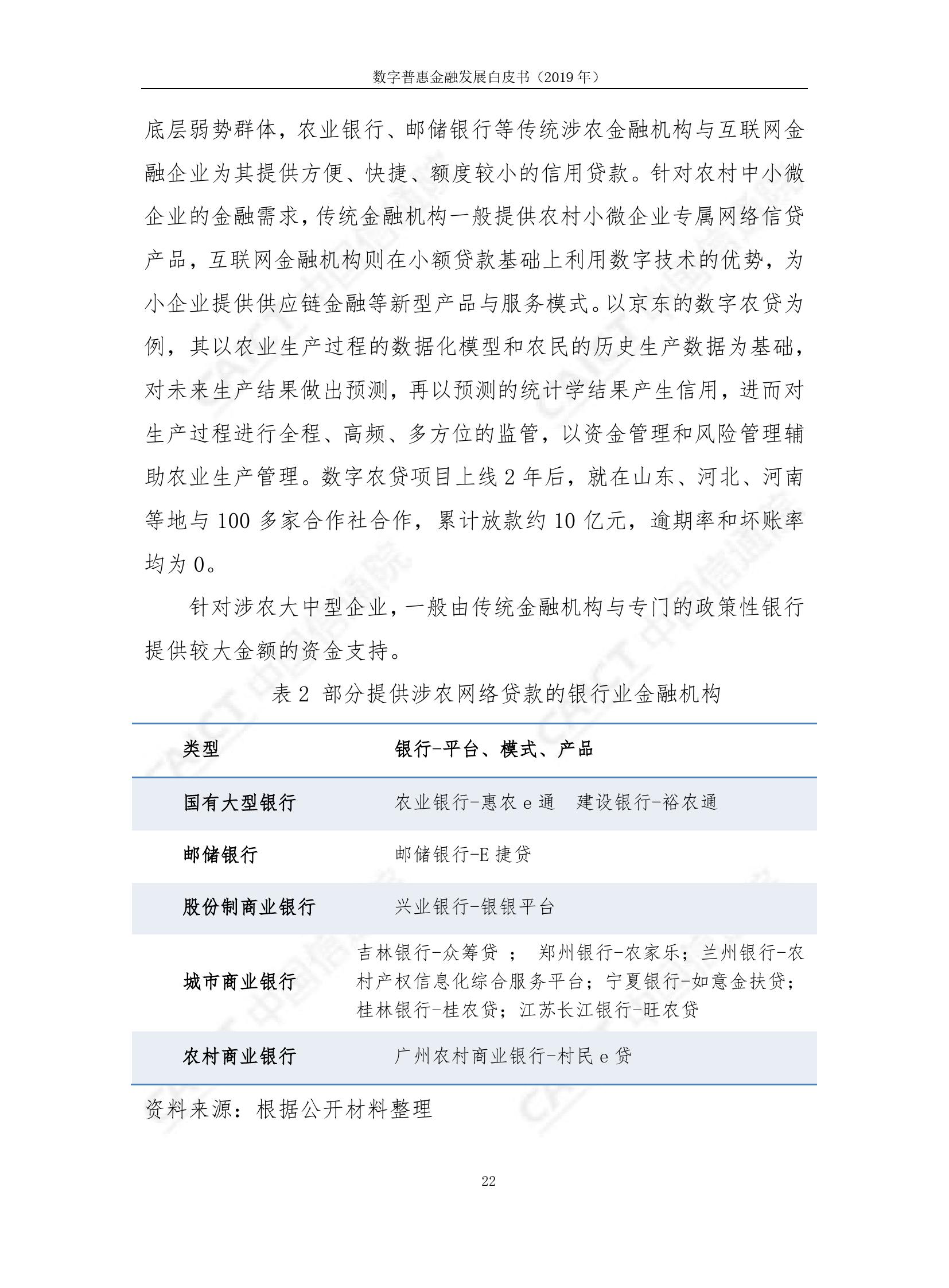 数字普惠金融发展白皮书（2019 年）

底层弱势群体，农业银行、邮储银行等传统涉农金融机构与互联网金融企业为其提供方便、快捷、额度较小的信用贷款。针对农村中小微企业的金融需求，传统金融机构一般提供农村小微企业专属网络信贷产品，互联网金融机构则在小额贷款基础上利用数字技术的优势，为小企业提供供应链金融等新型产品与服务模式。以京东的数字农贷为例，其以农业生产过程的数据化模型和农民的历史生产数据为基础，对未来生产结果做出预测，再以预测的统计学结果产生信用，进而对生产过程进行全程、高频、多方位的监管，以资金管理和风险管理辅助农业生产管理。数字农贷项目上线 2 年后，就在山东、河北、河南等地与 100 多家合作社合作，累计放款约 10 亿元，逾期率和坏账率均为 0。

针对涉农大中型企业，一般由传统金融机构与专门的政策性银行提供较大金额的资金支持。

表 2 部分提供涉农网络贷款的银行业金融机构

| 类型 | 银行-平台、模式、产品 |
|---|---|
| 国有大型银行 | 农业银行-惠农 e 通　建设银行-裕农通 |
| 邮储银行 | 邮储银行-E 捷贷 |
| 股份制商业银行 | 兴业银行-银银平台 |
| 城市商业银行 | 吉林银行-众筹贷 ； 郑州银行-农家乐；兰州银行-农村产权信息化综合服务平台；宁夏银行-如意金扶贷；桂林银行-桂农贷；江苏长江银行-旺农贷 |
| 农村商业银行 | 广州农村商业银行-村民 e 贷 |

资料来源：根据公开材料整理

22